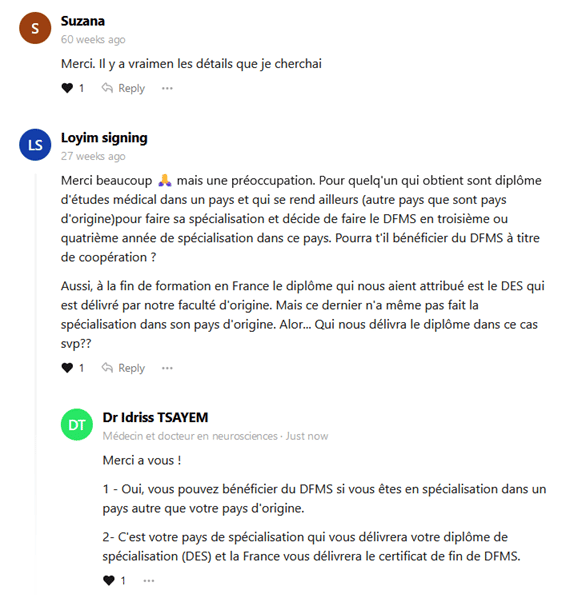 S

Suzana
60 weeks ago

Merci. Il y a vraimen les détails que je cherchai

1 Reply ···

LS

Loyim signing
27 weeks ago

Merci beaucoup 🙏 mais une préoccupation. Pour quelq'un qui obtient sont diplôme d'études médical dans un pays et qui se rend ailleurs (autre pays que sont pays d'origine)pour faire sa spécialisation et décide de faire le DFMS en troisième ou quatrième année de spécialisation dans ce pays. Pourra t'il bénéficier du DFMS à titre de coopération ?

Aussi, à la fin de formation en France le diplôme qui nous aient attribué est le DES qui est délivré par notre faculté d'origine. Mais ce dernier n'a même pas fait la spécialisation dans son pays d'origine. Alor... Qui nous délivra le diplôme dans ce cas svp??

1 Reply ···

DT

Dr Idriss TSAYEM
Médecin et docteur en neurosciences · Just now

Merci a vous !

1 - Oui, vous pouvez bénéficier du DFMS si vous êtes en spécialisation dans un pays autre que votre pays d'origine.

2- C'est votre pays de spécialisation qui vous délivrera votre diplôme de spécialisation (DES) et la France vous délivrera le certificat de fin de DFMS.

1 ···